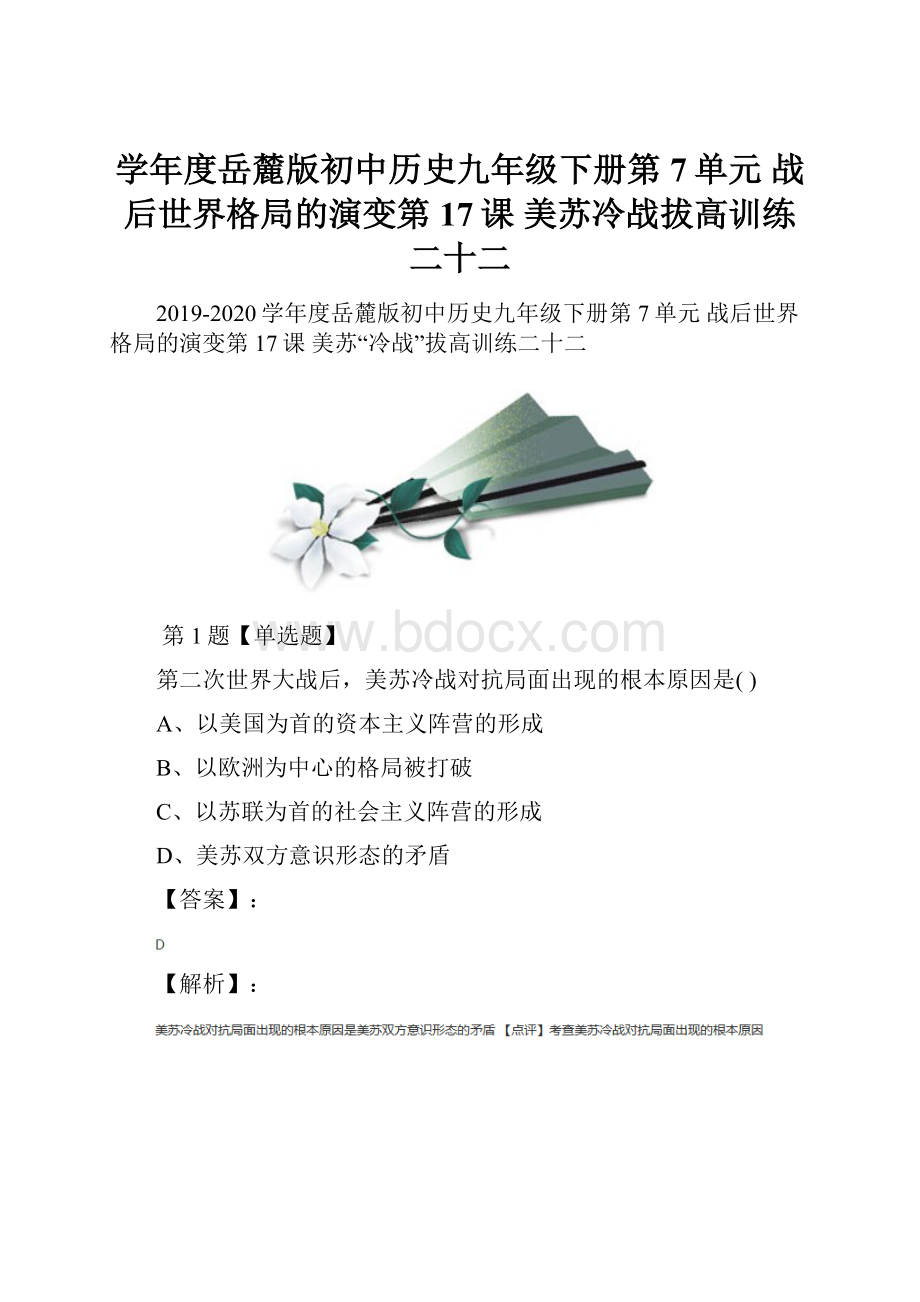 学年度岳麓版初中历史九年级下册第 7 单元 战后世界格局的演变第 17 课 美苏冷战拔高训练二十二

2019-2020 学年度岳麓版初中历史九年级下册第 7 单元 战后世界格局的演变第 17 课 美苏“冷战”拔高训练二十二

www.bdocx.com

第 1 题【单选题】

第二次世界大战后，美苏冷战对抗局面出现的根本原因是( )

A、以美国为首的资本主义阵营的形成

B、以欧洲为中心的格局被打破

C、以苏联为首的社会主义阵营的形成

D、美苏双方意识形态的矛盾

【答案】：

D

【解析】：

美苏冷战对抗局面出现的根本原因是美苏双方意识形态的矛盾 【点评】考查美苏冷战对抗局面出现的根本原因